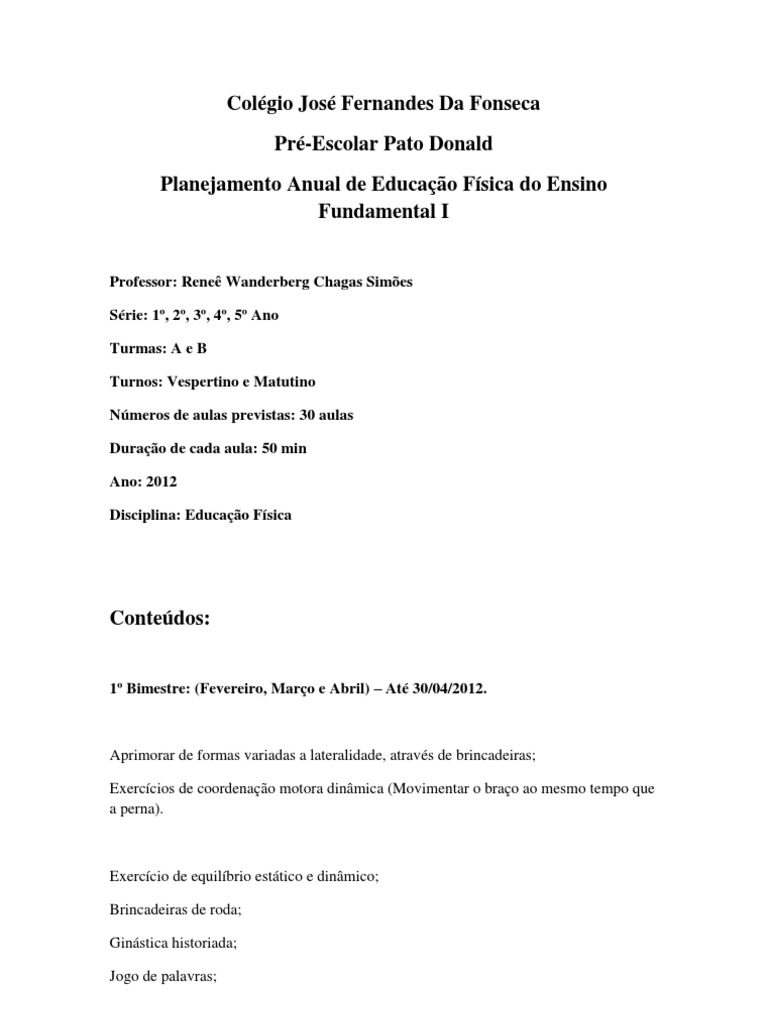 Colégio José Fernandes Da Fonseca

Pré-Escolar Pato Donald

Planejamento Anual de Educação Física do Ensino Fundamental I

Professor: Reneê Wanderberg Chagas Simões

Série: 1º, 2º, 3º, 4º, 5º Ano

Turmas: A e B

Turnos: Vespertino e Matutino

Números de aulas previstas: 30 aulas

Duração de cada aula: 50 min

Ano: 2012

Disciplina: Educação Física

Conteúdos:

1º Bimestre: (Fevereiro, Março e Abril) – Até 30/04/2012.

Aprimorar de formas variadas a lateralidade, através de brincadeiras;

Exercícios de coordenação motora dinâmica (Movimentar o braço ao mesmo tempo que a perna).

Exercício de equilíbrio estático e dinâmico;

Brincadeiras de roda;

Ginástica historiada;

Jogo de palavras;